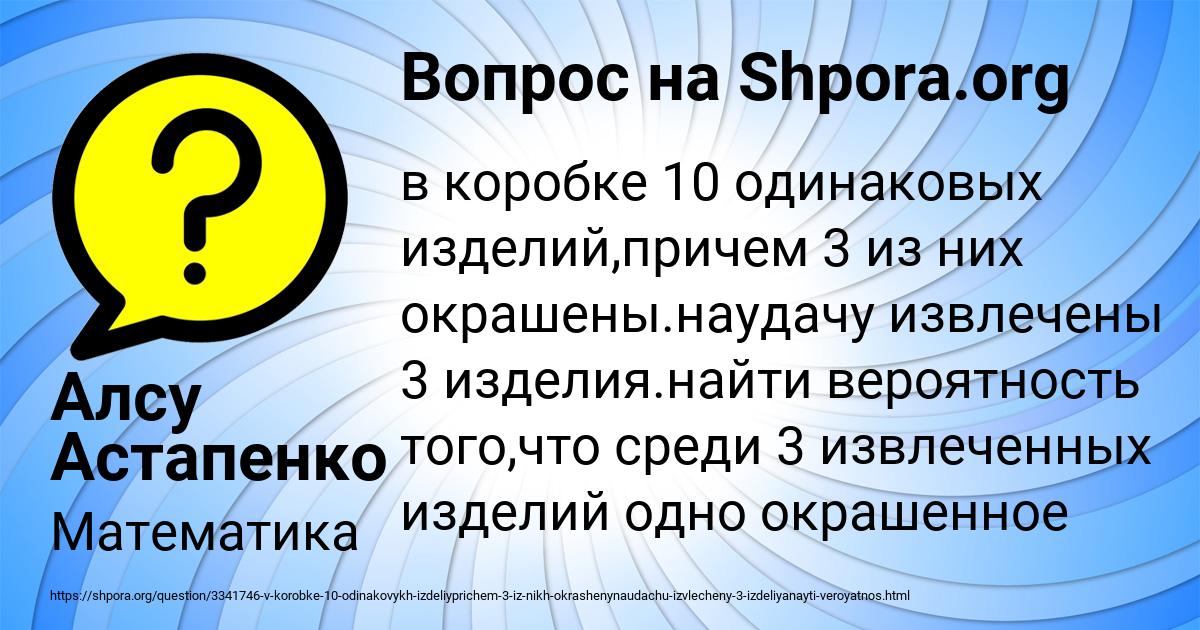 Вопрос на Shpora.org

?

в коробке 10 одинаковых изделий,причем 3 из них окрашены.наудачу извлечены 3 изделия.найти вероятность того,что среди 3 извлеченных изделий одно окрашенное

Алсу Астапенко

Математика

https://shpora.org/question/3341746-v-korobke-10-odinakovykh-izdeliyprichem-3-iz-nikh-okrashenynaudachu-izvlecheny-3-izdeliyanayti-veroyatnos.html